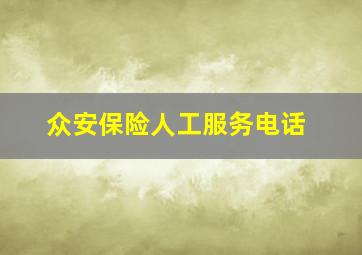 众安保险人工服务电话